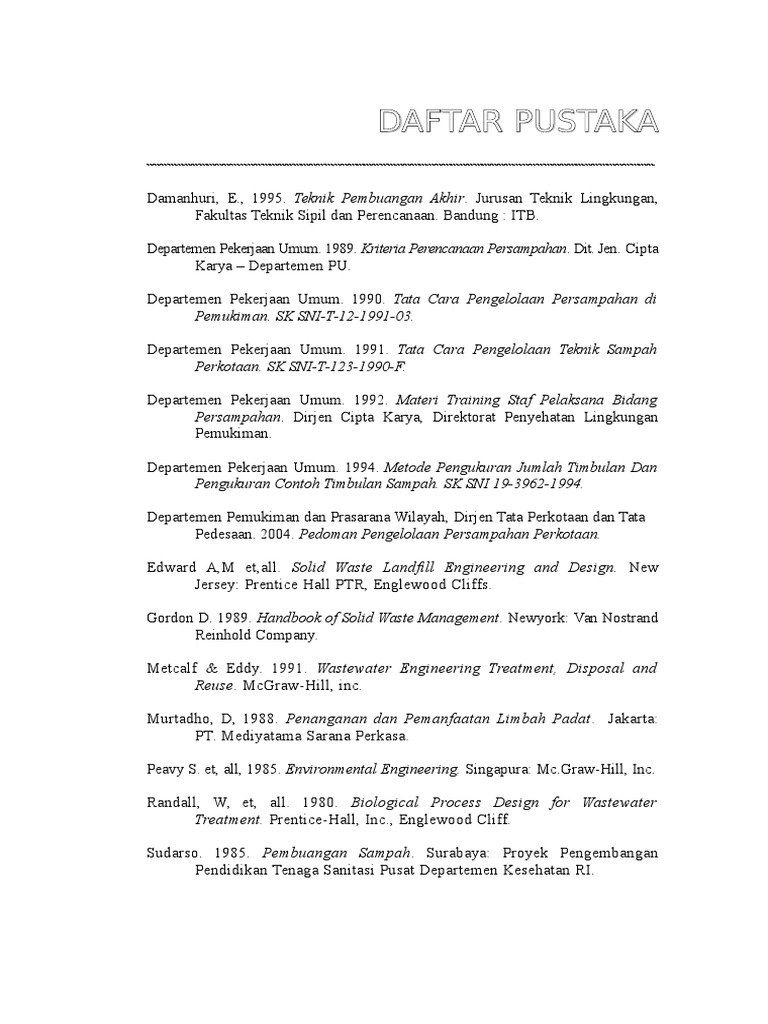 DAFTAR PUSTAKA

Damanhuri, E., 1995. Teknik Pembuangan Akhir. Jurusan Teknik Lingkungan, Fakultas Teknik Sipil dan Perencanaan. Bandung : ITB.

Departemen Pekerjaan Umum. 1989. Kriteria Perencanaan Persampahan. Dit. Jen. Cipta Karya – Departemen PU.

Departemen Pekerjaan Umum. 1990. Tata Cara Pengelolaan Persampahan di Pemukiman. SK SNI-T-12-1991-03.

Departemen Pekerjaan Umum. 1991. Tata Cara Pengelolaan Teknik Sampah Perkotaan. SK SNI-T-123-1990-F.

Departemen Pekerjaan Umum. 1992. Materi Training Staf Pelaksana Bidang Persampahan. Dirjen Cipta Karya, Direktorat Penyehatan Lingkungan Pemukiman.

Departemen Pekerjaan Umum. 1994. Metode Pengukuran Jumlah Timbulan Dan Pengukuran Contoh Timbulan Sampah. SK SNI 19-3962-1994.

Departemen Pemukiman dan Prasarana Wilayah, Dirjen Tata Perkotaan dan Tata Pedesaan. 2004. Pedoman Pengelolaan Persampahan Perkotaan.

Edward A,M et,all. Solid Waste Landfill Engineering and Design. New Jersey: Prentice Hall PTR, Englewood Cliffs.

Gordon D. 1989. Handbook of Solid Waste Management. Newyork: Van Nostrand Reinhold Company.

Metcalf & Eddy. 1991. Wastewater Engineering Treatment, Disposal and Reuse. McGraw-Hill, inc.

Murtadho, D, 1988. Penanganan dan Pemanfaatan Limbah Padat. Jakarta: PT. Mediyatama Sarana Perkasa.

Peavy S. et, all, 1985. Environmental Engineering. Singapura: Mc.Graw-Hill, Inc.

Randall, W, et, all. 1980. Biological Process Design for Wastewater Treatment. Prentice-Hall, Inc., Englewood Cliff.

Sudarso. 1985. Pembuangan Sampah. Surabaya: Proyek Pengembangan Pendidikan Tenaga Sanitasi Pusat Departemen Kesehatan RI.